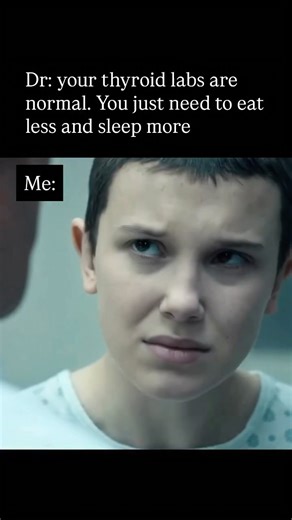 Dr: your thyroid labs are normal. You just need to eat less and sleep more

Me: